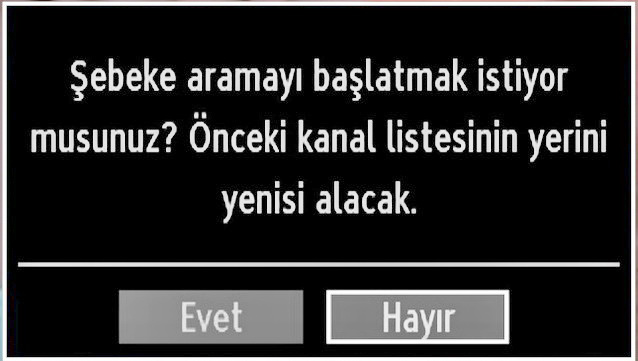 Şebeke aramayı başlatmak istiyor musunuz? Önceki kanal listesinin yerini yenisi alacak.

Evet Hayır